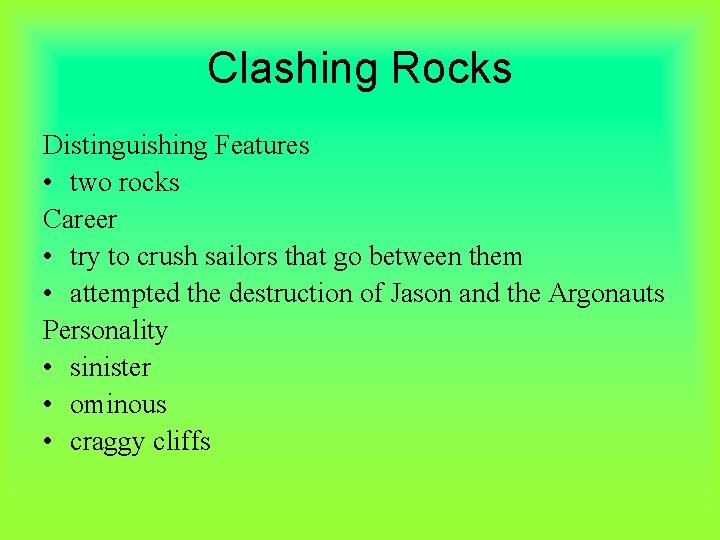 Clashing Rocks

Distinguishing Features
• two rocks
Career
• try to crush sailors that go between them
• attempted the destruction of Jason and the Argonauts
Personality
• sinister
• ominous
• craggy cliffs